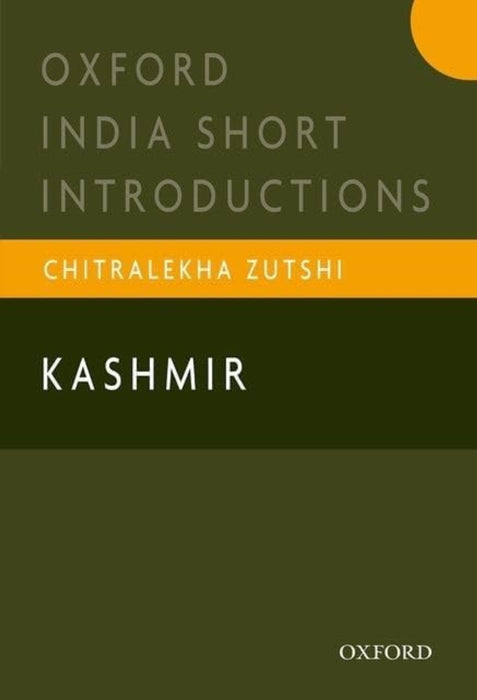 OXFORD
INDIA SHORT
INTRODUCTIONS

CHITRALEKHA ZUTSHI

KASHMIR

OXFORD